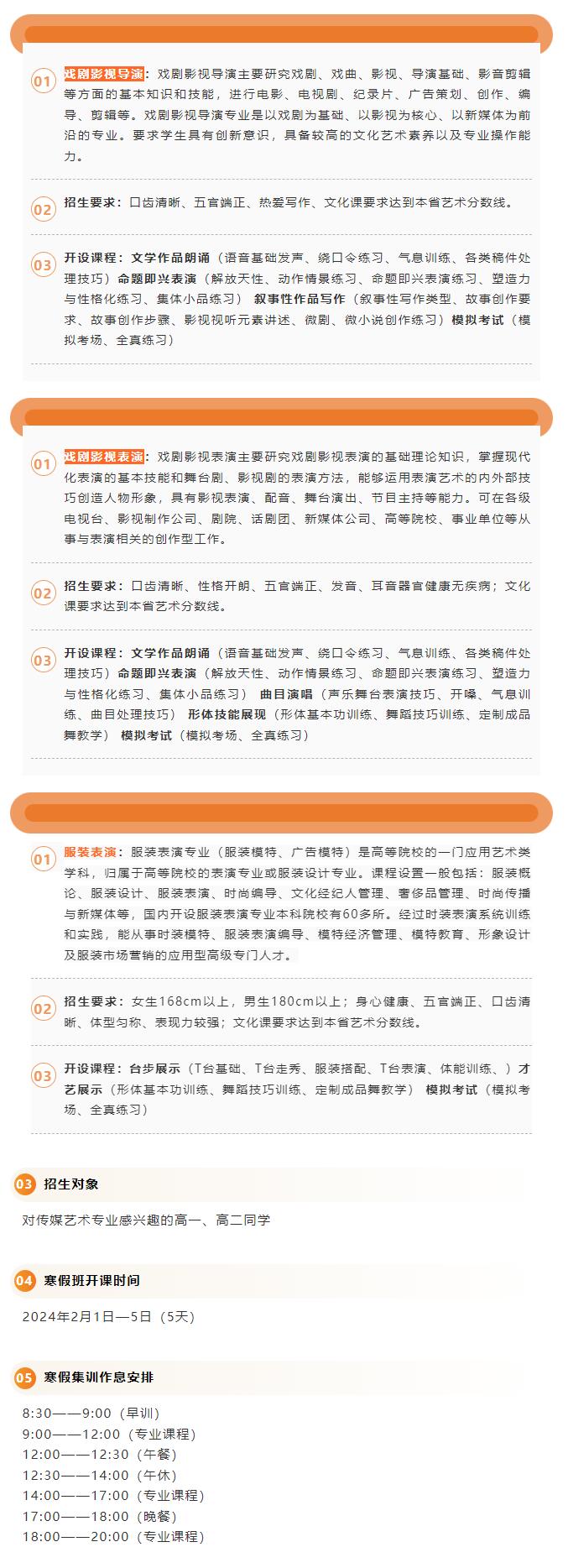 01 戏剧影视导演：戏剧影视导演主要研究戏剧、戏曲、影视、导演基础、影音剪辑等方面的基本知识和技能，进行电影、电视剧、纪录片、广告策划、创作、编导、剪辑等。戏剧影视导演专业是以戏剧为基础、以影视为核心、以新媒体为前沿的专业。要求学生具有创新意识，具备较高的文化艺术素养以及专业操作能力。

02 招生要求：口齿清晰、五官端正、热爱写作、文化课要求达到本省艺术分数线。

03 开设课程：文学作品朗诵（语音基础发声、绕口令练习、气息训练、各类稿件处理技巧）命题即兴表演（解放天性、动作情景练习、命题即兴表演练习、塑造力与性格化练习、集体小品练习） 叙事性作品写作（叙事性写作类型、故事创作要求、故事创作步骤、影视视听元素讲述、微剧、微小说创作练习）模拟考试（模拟考场、全真练习）

01 戏剧影视表演：戏剧影视表演主要研究戏剧影视表演的基础理论知识，掌握现代化表演的基本技能和舞台剧、影视剧的表演方法，能够运用表演艺术的内外部技巧创造人物形象，具有影视表演、配音、舞台演出、节目主持等能力。可在各级电视台、影视制作公司、剧院、话剧团、新媒体公司、高等院校、事业单位等从事与表演相关的创作型工作。

02 招生要求：口齿清晰、性格开朗、五官端正、发音、耳音器官健康无疾病；文化课要求达到本省艺术分数线。

03 开设课程：文学作品朗诵（语音基础发声、绕口令练习、气息训练、各类稿件处理技巧）命题即兴表演（解放天性、动作情景练习、命题即兴表演练习、塑造力与性格化练习、集体小品练习） 曲目演唱（声乐舞台表演技巧、开嗓、气息训练、曲目处理技巧） 形体技能展现（形体基本功训练、舞蹈技巧训练、定制成品舞教学） 模拟考试（模拟考场、全真练习）

01 服装表演：服装表演专业（服装模特、广告模特）是高等院校的一门应用艺术类学科，归属于高等院校的表演专业或服装设计专业。课程设置一般包括：服装概论、服装设计、服装表演、时尚编导、文化经纪人管理、奢侈品管理、时尚传播与新媒体等，国内开设服装表演专业本科院校有60多所。经过时装表演系统训练和实践，能从事时装模特、服装表演编导、模特经济管理、模特教育、形象设计及服装市场营销的应用型高级专门人才。

02 招生要求：女生168cm以上，男生180cm以上；身心健康、五官端正、口齿清晰、体型匀称、表现力较强；文化课要求达到本省艺术分数线。

03 开设课程：台步展示（T台基础、T台走秀、服装搭配、T台表演、体能训练、）才艺展示（形体基本功训练、舞蹈技巧训练、定制成品舞教学） 模拟考试（模拟考场、全真练习）

03 招生对象

对传媒艺术专业感兴趣的高一、高二同学

04 寒假班开课时间

2024年2月1日—5日（5天）

05 寒假集训作息安排

8:30——9:00（早训）
9:00——12:00（专业课程）
12:00——12:30（午餐）
12:30——14:00（午休）
14:00——17:00（专业课程）
17:00——18:00（晚餐）
18:00——20:00（专业课程）